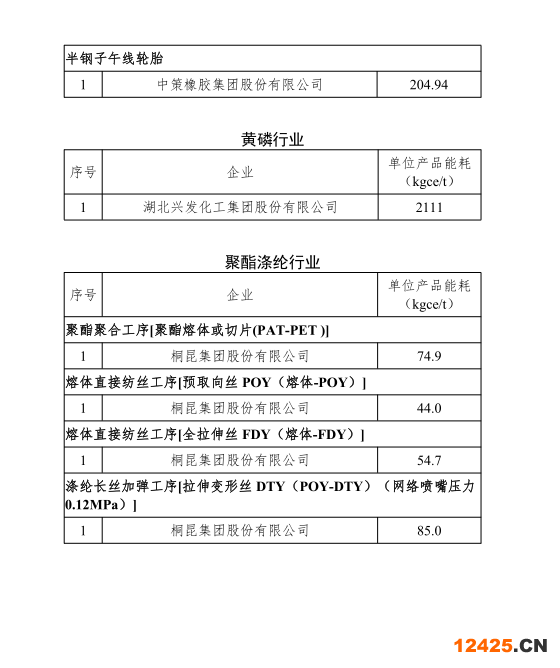 | 半钢子午线轮胎 | | |
|---|---|---|
| 1 | 中策橡胶集团股份有限公司 | 204.94 |

黄磷行业

| 序号 | 企业 | 单位产品能耗（kgce/t） |
|---|---|---|
| 1 | 湖北兴发化工集团股份有限公司 | 2111 |

聚酯涤纶行业

| 序号 | 企业 | 单位产品能耗（kgce/t） |
|---|---|---|
| 聚酯聚合工序[聚酯熔体或切片(PAT-PET )] | | |
| 1 | 桐昆集团股份有限公司 | 74.9 |
| 熔体直接纺丝工序[预取向丝 POY（熔体-POY）] | | |
| 1 | 桐昆集团股份有限公司 | 44.0 |
| 熔体直接纺丝工序[全拉伸丝 FDY（熔体-FDY）] | | |
| 1 | 桐昆集团股份有限公司 | 54.7 |
| 涤纶长丝加弹工序[拉伸变形丝 DTY（POY-DTY）（网络喷嘴压力 0.12MPa）] | | |
| 1 | 桐昆集团股份有限公司 | 85.0 |

12425.CN